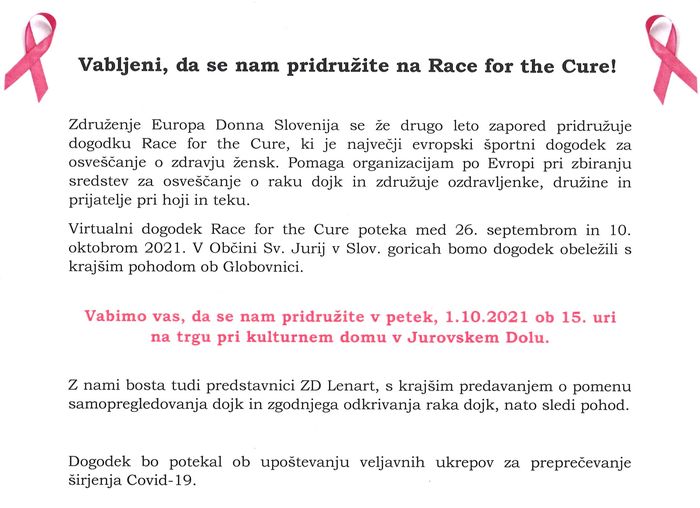 Vabljeni, da se nam pridružite na Race for the Cure!

Združenje Europa Donna Slovenija se že drugo leto zapored pridružuje dogodku Race for the Cure, ki je največji evropski športni dogodek za osveščanje o zdravju žensk. Pomaga organizacijam po Evropi pri zbiranju sredstev za osveščanje o raku dojk in združuje ozdravljenke, družine in prijatelje pri hoji in teku.

Virtualni dogodek Race for the Cure poteka med 26. septembrom in 10. oktobrom 2021. V Občini Sv. Jurij v Slov. goricah bomo dogodek obeležili s krajšim pohodom ob Globovnici.

Vabimo vas, da se nam pridružite v petek, 1.10.2021 ob 15. uri na trgu pri kulturnem domu v Jurovskem Dolu.

Z nami bosta tudi predstavnici ZD Lenart, s krajšim predavanjem o pomenu samopregledovanja dojk in zgodnjega odkrivanja raka dojk, nato sledi pohod.

Dogodek bo potekal ob upoštevanju veljavnih ukrepov za preprečevanje širjenja Covid-19.